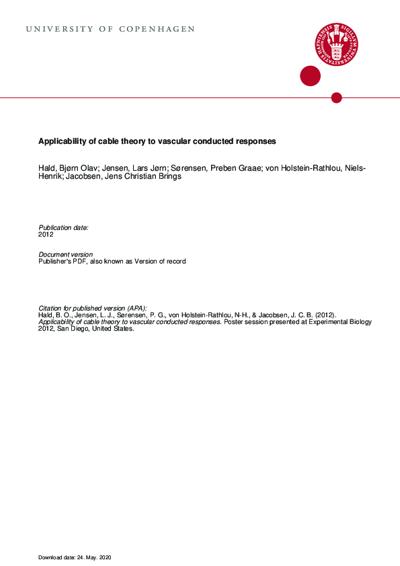 UNIVERSITY OF COPENHAGEN

Applicability of cable theory to vascular conducted responses

Hald, Bjørn Olav; Jensen, Lars Jørn; Sørensen, Preben Graae; von Holstein-Rathlou, Niels-Henrik; Jacobsen, Jens Christian Brings

Publication date:
2012

Document version
Publisher's PDF, also known as Version of record

Citation for published version (APA):
Hald, B. O., Jensen, L. J., Sørensen, P. G., von Holstein-Rathlou, N-H., & Jacobsen, J. C. B. (2012). Applicability of cable theory to vascular conducted responses. Poster session presented at Experimental Biology 2012, San Diego, United States.

Download date: 24. May. 2020